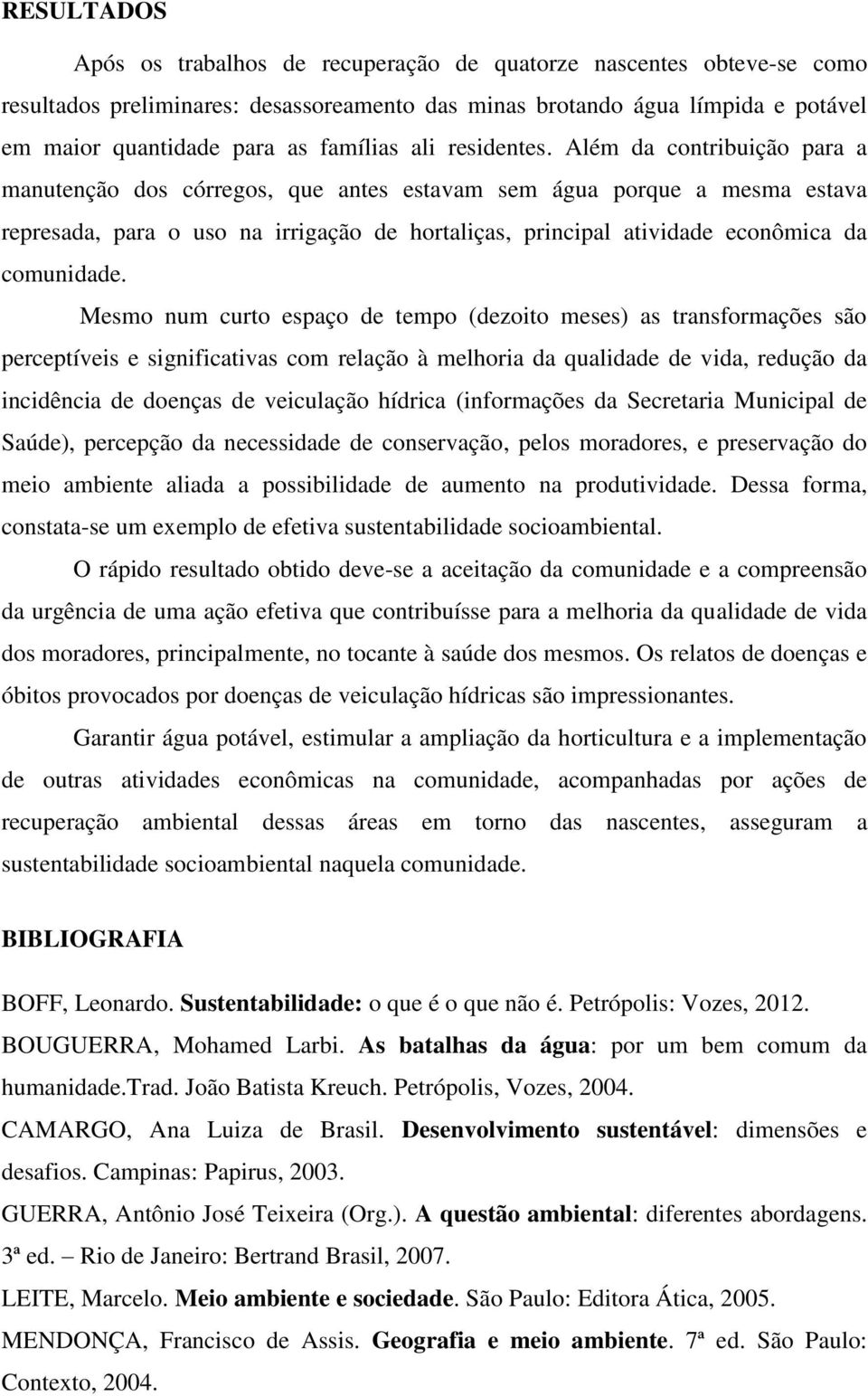 RESULTADOS

Após os trabalhos de recuperação de quatorze nascentes obteve-se como resultados preliminares: desassoreamento das minas brotando água límpida e potável em maior quantidade para as famílias ali residentes. Além da contribuição para a manutenção dos córregos, que antes estavam sem água porque a mesma estava represada, para o uso na irrigação de hortaliças, principal atividade econômica da comunidade.

Mesmo num curto espaço de tempo (dezoito meses) as transformações são perceptíveis e significativas com relação à melhoria da qualidade de vida, redução da incidência de doenças de veiculação hídrica (informações da Secretaria Municipal de Saúde), percepção da necessidade de conservação, pelos moradores, e preservação do meio ambiente aliada a possibilidade de aumento na produtividade. Dessa forma, constata-se um exemplo de efetiva sustentabilidade socioambiental.

O rápido resultado obtido deve-se a aceitação da comunidade e a compreensão da urgência de uma ação efetiva que contribuísse para a melhoria da qualidade de vida dos moradores, principalmente, no tocante à saúde dos mesmos. Os relatos de doenças e óbitos provocados por doenças de veiculação hídricas são impressionantes.

Garantir água potável, estimular a ampliação da horticultura e a implementação de outras atividades econômicas na comunidade, acompanhadas por ações de recuperação ambiental dessas áreas em torno das nascentes, asseguram a sustentabilidade socioambiental naquela comunidade.

BIBLIOGRAFIA

BOFF, Leonardo. Sustentabilidade: o que é o que não é. Petrópolis: Vozes, 2012.

BOUGUERRA, Mohamed Larbi. As batalhas da água: por um bem comum da humanidade.Trad. João Batista Kreuch. Petrópolis, Vozes, 2004.

CAMARGO, Ana Luiza de Brasil. Desenvolvimento sustentável: dimensões e desafios. Campinas: Papirus, 2003.

GUERRA, Antônio José Teixeira (Org.). A questão ambiental: diferentes abordagens. 3ª ed. – Rio de Janeiro: Bertrand Brasil, 2007.

LEITE, Marcelo. Meio ambiente e sociedade. São Paulo: Editora Ática, 2005.

MENDONÇA, Francisco de Assis. Geografia e meio ambiente. 7ª ed. São Paulo: Contexto, 2004.